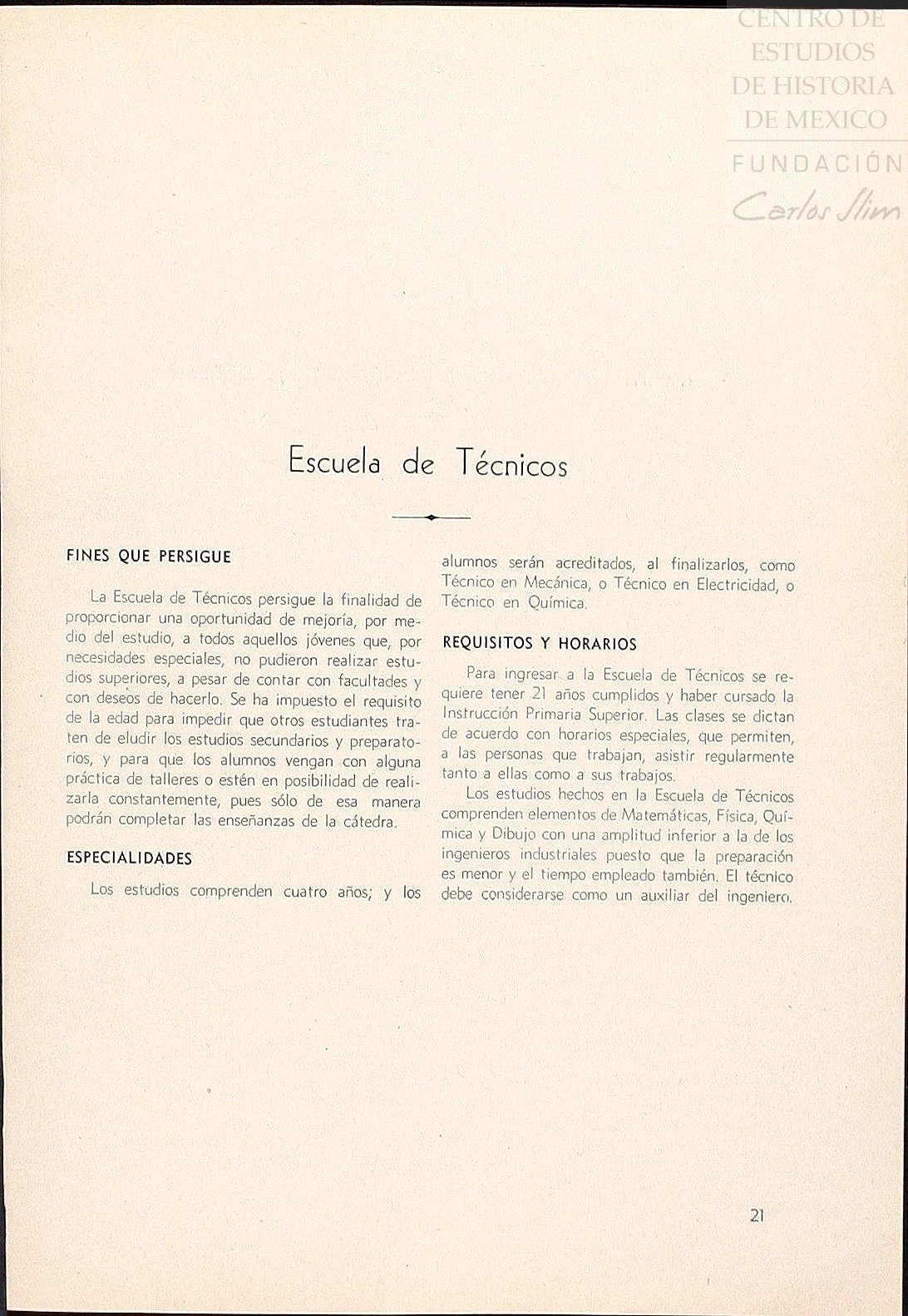 CENTRO DE ESTUDIOS DE HISTORIA DE MEXICO
FUNDACIÓN Carlos Slim

Escuela de Técnicos

FINES QUE PERSIGUE

La Escuela de Técnicos persigue la finalidad de proporcionar una oportunidad de mejoría, por medio del estudio, a todos aquellos jóvenes que, por necesidades especiales, no pudieron realizar estudios superiores, a pesar de contar con facultades y con deseos de hacerlo. Se ha impuesto el requisito de la edad para impedir que otros estudiantes traten de eludir los estudios secundarios y preparatorios, y para que los alumnos vengan con alguna práctica de talleres o estén en posibilidad de realizarla constantemente, pues sólo de esa manera podrán completar las enseñanzas de la cátedra.

ESPECIALIDADES

Los estudios comprenden cuatro años; y los alumnos serán acreditados, al finalizarlos, como Técnico en Mecánica, o Técnico en Electricidad, o Técnico en Química.

REQUISITOS Y HORARIOS

Para ingresar a la Escuela de Técnicos se requiere tener 21 años cumplidos y haber cursado la Instrucción Primaria Superior. Las clases se dictan de acuerdo con horarios especiales, que permiten, a las personas que trabajan, asistir regularmente tanto a ellas como a sus trabajos.

Los estudios hechos en la Escuela de Técnicos comprenden elementos de Matemáticas, Física, Química y Dibujo con una amplitud inferior a la de los ingenieros industriales puesto que la preparación es menor y el tiempo empleado también. El técnico debe considerarse como un auxiliar del ingeniero.

21